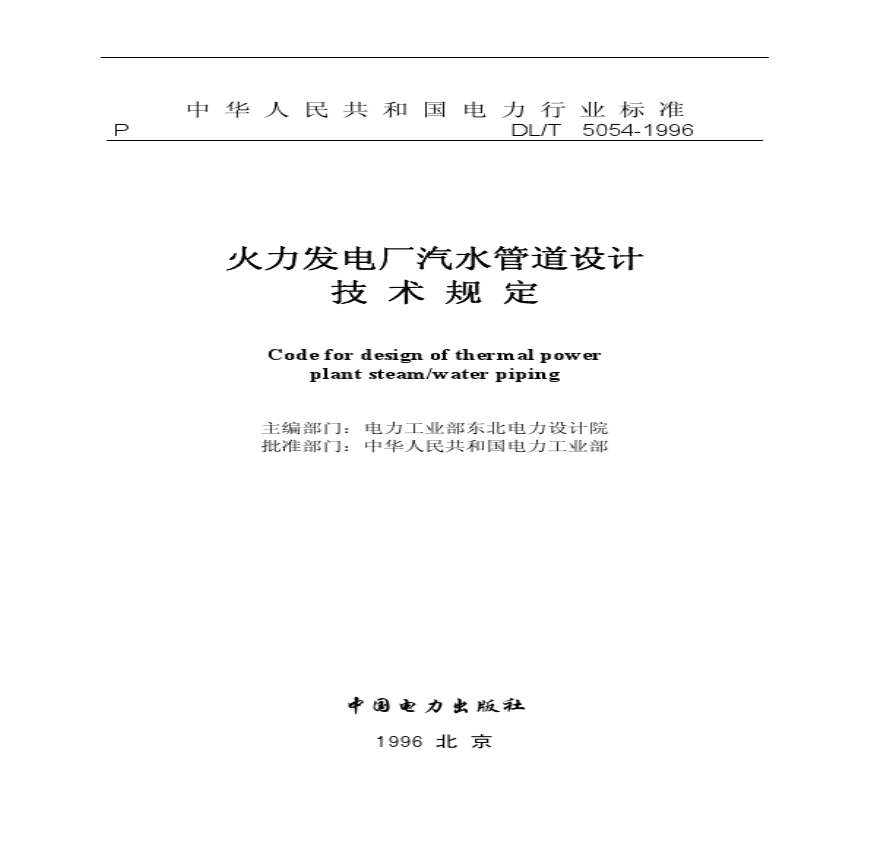 中华人民共和国电力行业标准
P DL/T 5054-1996

火力发电厂汽水管道设计
技术规定

Code for design of thermal power plant steam/water piping

主编部门：电力工业部东北电力设计院
批准部门：中华人民共和国电力工业部

中国电力出版社

1996 北京